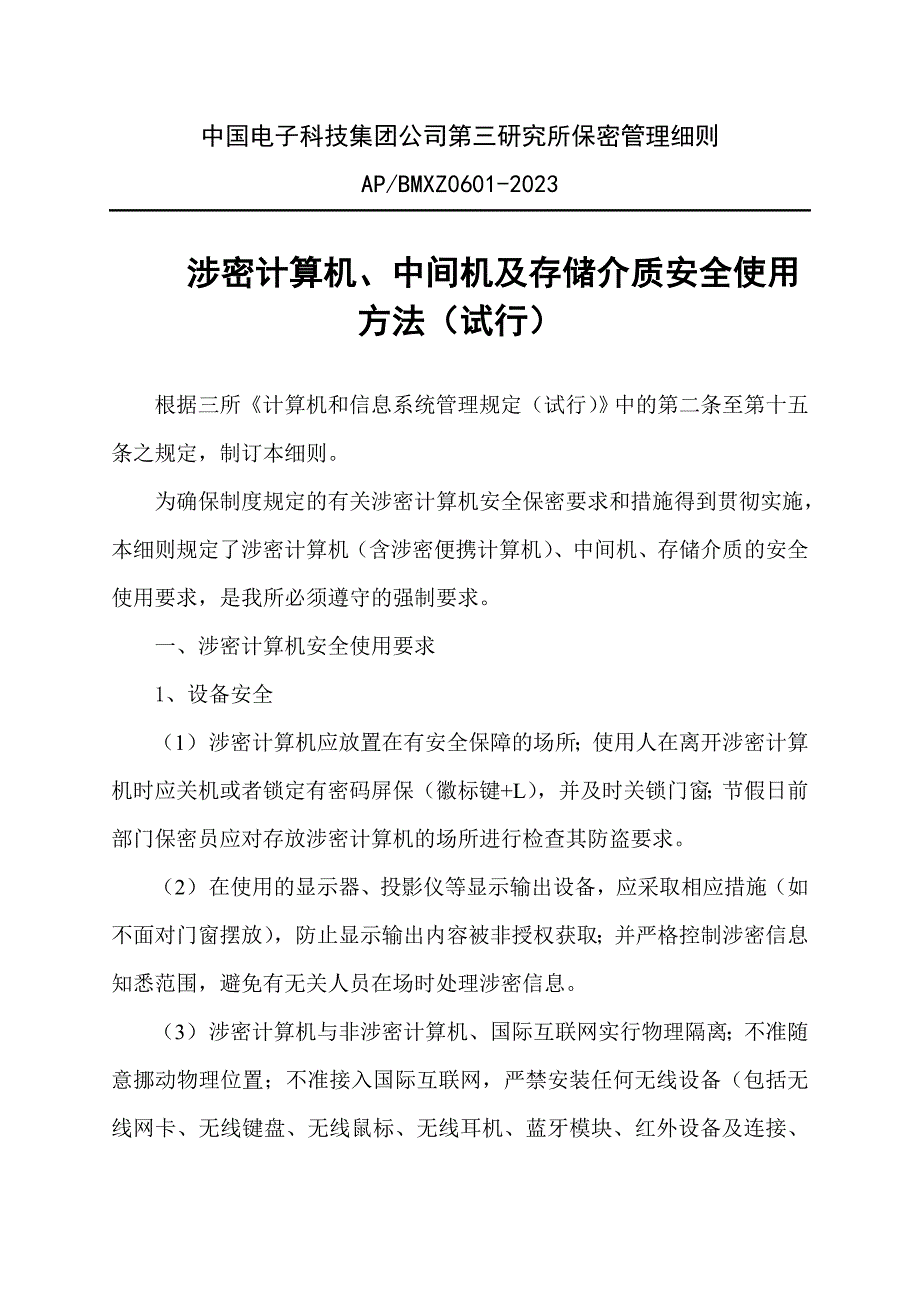 中国电子科技集团公司第三研究所保密管理细则

AP/BMXZ0601-2023

涉密计算机、中间机及存储介质安全使用方法（试行）

根据三所《计算机和信息系统管理规定（试行）》中的第二条至第十五条之规定，制订本细则。

为确保制度规定的有关涉密计算机安全保密要求和措施得到贯彻实施，本细则规定了涉密计算机（含涉密便携计算机）、中间机、存储介质的安全使用要求，是我所必须遵守的强制要求。

一、涉密计算机安全使用要求

1、设备安全

（1）涉密计算机应放置在有安全保障的场所；使用人在离开涉密计算机时应关机或者锁定有密码屏保（徽标键+L），并及时关锁门窗；节假日前部门保密员应对存放涉密计算机的场所进行检查其防盗要求。

（2）在使用的显示器、投影仪等显示输出设备，应采取相应措施（如不面对门窗摆放），防止显示输出内容被非授权获取；并严格控制涉密信息知悉范围，避免有无关人员在场时处理涉密信息。

（3）涉密计算机与非涉密计算机、国际互联网实行物理隔离；不准随意挪动物理位置；不准接入国际互联网，严禁安装任何无线设备（包括无线网卡、无线键盘、无线鼠标、无线耳机、蓝牙模块、红外设备及连接、